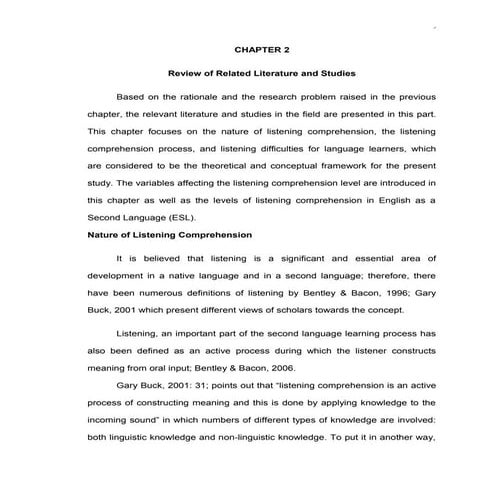 CHAPTER 2

Review of Related Literature and Studies

Based on the rationale and the research problem raised in the previous chapter, the relevant literature and studies in the field are presented in this part. This chapter focuses on the nature of listening comprehension, the listening comprehension process, and listening difficulties for language learners, which are considered to be the theoretical and conceptual framework for the present study. The variables affecting the listening comprehension level are introduced in this chapter as well as the levels of listening comprehension in English as a Second Language (ESL).

Nature of Listening Comprehension

It is believed that listening is a significant and essential area of development in a native language and in a second language; therefore, there have been numerous definitions of listening by Bentley & Bacon, 1996; Gary Buck, 2001 which present different views of scholars towards the concept.

Listening, an important part of the second language learning process has also been defined as an active process during which the listener constructs meaning from oral input; Bentley & Bacon, 2006.

Gary Buck, 2001: 31; points out that "listening comprehension is an active process of constructing meaning and this is done by applying knowledge to the incoming sound" in which numbers of different types of knowledge are involved: both linguistic knowledge and non-linguistic knowledge. To put it in another way,